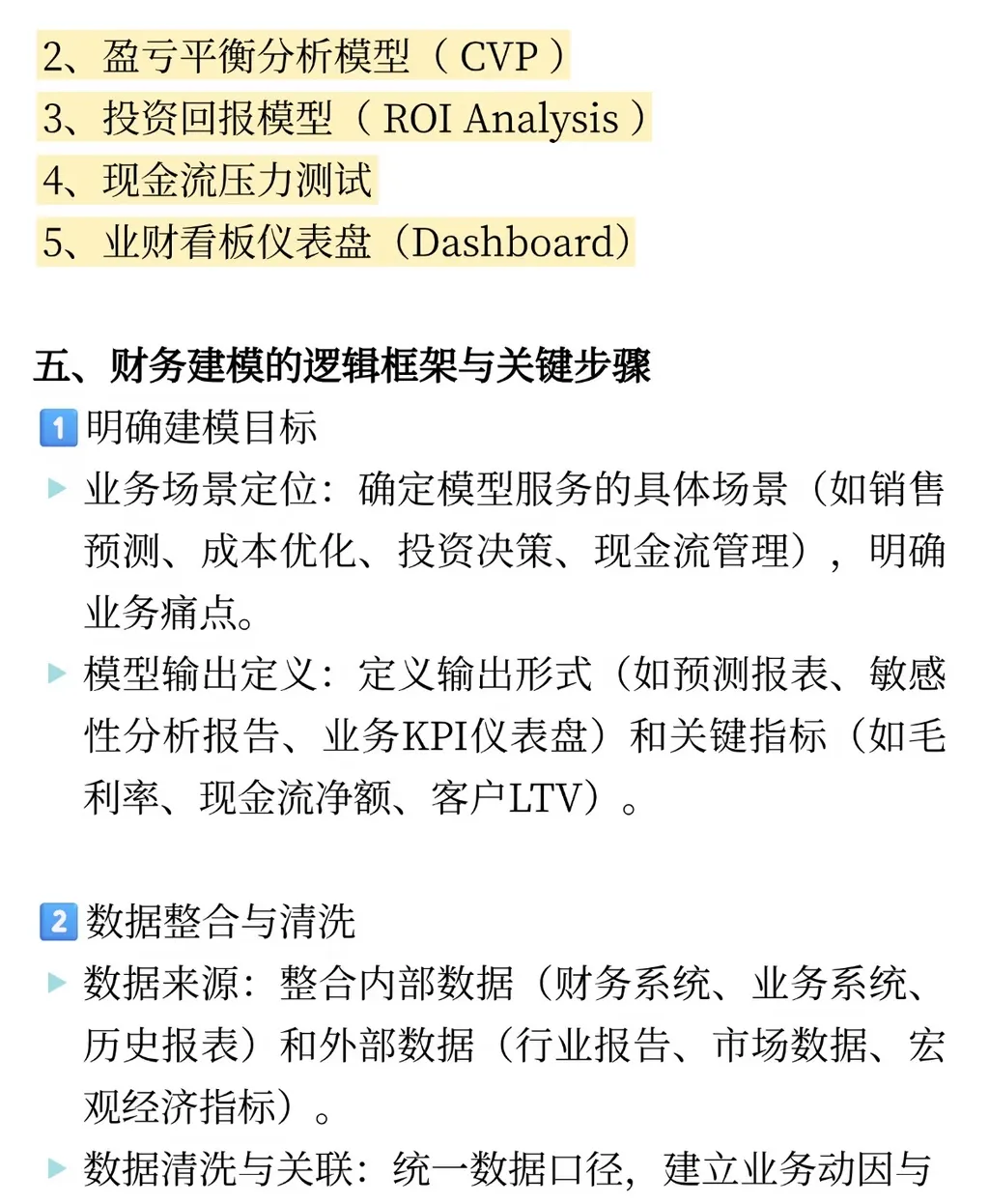 2、盈亏平衡分析模型（CVP）
3、投资回报模型（ROI Analysis）
4、现金流压力测试
5、业财看板仪表盘（Dashboard）

五、财务建模的逻辑框架与关键步骤

1 明确建模目标

▶ 业务场景定位：确定模型服务的具体场景（如销售预测、成本优化、投资决策、现金流管理），明确业务痛点。

▶ 模型输出定义：定义输出形式（如预测报表、敏感性分析报告、业务KPI仪表盘）和关键指标（如毛利率、现金流净额、客户LTV）。

2 数据整合与清洗

▶ 数据来源：整合内部数据（财务系统、业务系统、历史报表）和外部数据（行业报告、市场数据、宏观经济指标）。

▶ 数据清洗与关联：统一数据口径，建立业务动因与